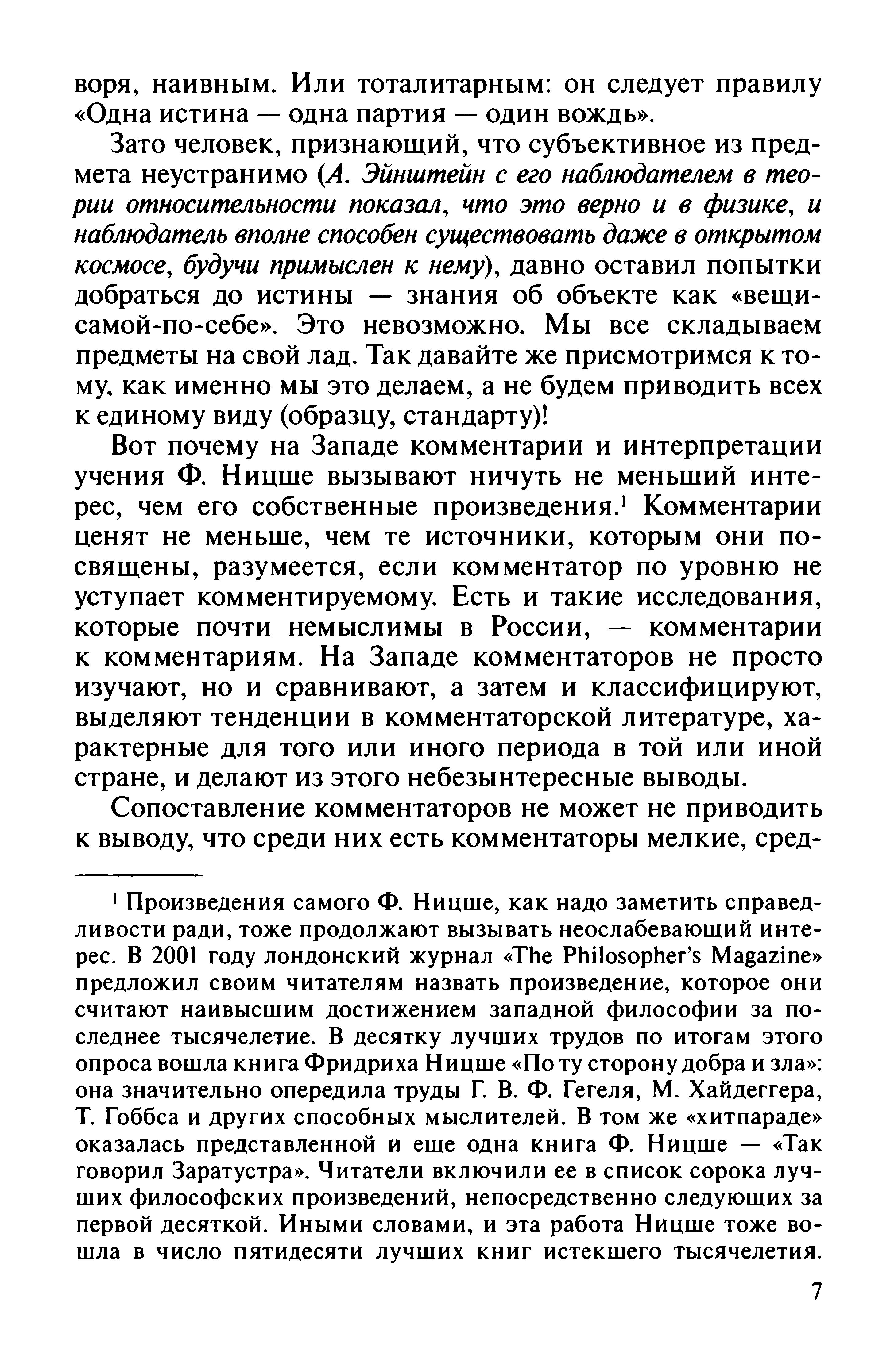 воря, наивным. Или тоталитарным: он следует правилу «Одна истина — одна партия — один вождь».

Зато человек, признающий, что субъективное из предмета неустранимо (А. Эйнштейн с его наблюдателем в теории относительности показал, что это верно и в физике, и наблюдатель вполне способен существовать даже в открытом космосе, будучи примыслен к нему), давно оставил попытки добраться до истины — знания об объекте как «вещи-самой-по-себе». Это невозможно. Мы все складываем предметы на свой лад. Так давайте же присмотримся к тому, как именно мы это делаем, а не будем приводить всех к единому виду (образцу, стандарту)!

Вот почему на Западе комментарии и интерпретации учения Ф. Ницше вызывают ничуть не меньший интерес, чем его собственные произведения.$^1$ Комментарии ценят не меньше, чем те источники, которым они посвящены, разумеется, если комментатор по уровню не уступает комментируемому. Есть и такие исследования, которые почти немыслимы в России, — комментарии к комментариям. На Западе комментаторов не просто изучают, но и сравнивают, а затем и классифицируют, выделяют тенденции в комментаторской литературе, характерные для того или иного периода в той или иной стране, и делают из этого небезынтересные выводы.

Сопоставление комментаторов не может не приводить к выводу, что среди них есть комментаторы мелкие, сред-

$^1$ Произведения самого Ф. Ницше, как надо заметить справедливости ради, тоже продолжают вызывать неослабевающий интерес. В 2001 году лондонский журнал «The Philosopher's Magazine» предложил своим читателям назвать произведение, которое они считают наивысшим достижением западной философии за последнее тысячелетие. В десятку лучших трудов по итогам этого опроса вошла книга Фридриха Ницше «По ту сторону добра и зла»: она значительно опередила труды Г. В. Ф. Гегеля, М. Хайдеггера, Т. Гоббса и других способных мыслителей. В том же «хитпараде» оказалась представленной и еще одна книга Ф. Ницше — «Так говорил Заратустра». Читатели включили ее в список сорока лучших философских произведений, непосредственно следующих за первой десяткой. Иными словами, и эта работа Ницше тоже вошла в число пятидесяти лучших книг истекшего тысячелетия.

7